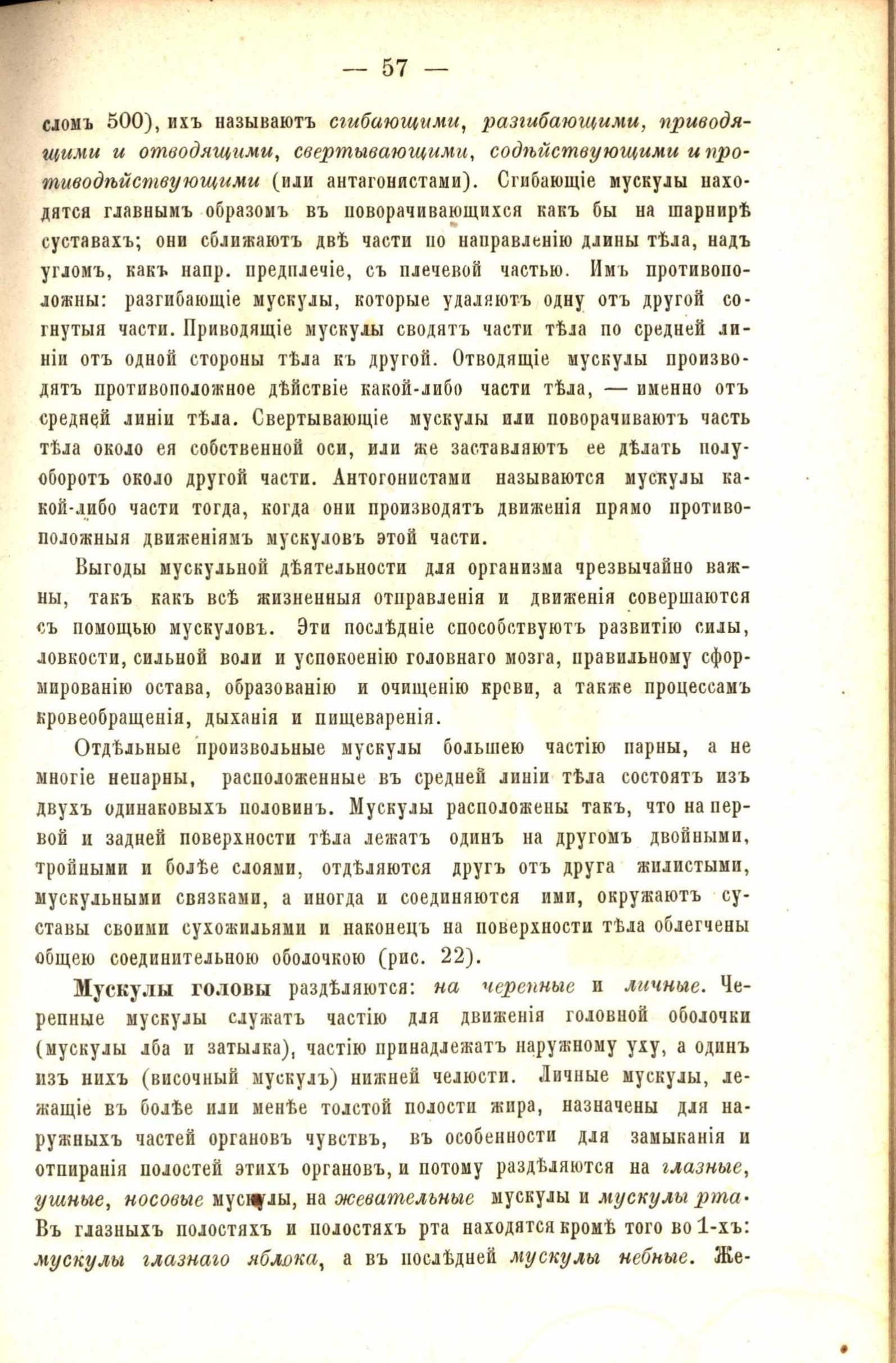 — 57 —

сломъ 500), ихъ называютъ сгибающими, разгибающими, приводящими и отводящими, свертывающими, содѣйствующими и противодѣйствующими (или антагонистами). Сгибающіе мускулы находятся главнымъ образомъ въ поворачивающихся какъ бы на шарнирѣ суставахъ; они сближаютъ двѣ части по направленію длины тѣла, надъ угломъ, какъ напр. предплечіе, съ плечевой частью. Имъ противоположны: разгибающіе мускулы, которые удаляютъ одну отъ другой согнутыя части. Приводящіе мускулы сводятъ части тѣла по средней линіи отъ одной стороны тѣла къ другой. Отводящіе мускулы производятъ противоположное дѣйствіе какой-либо части тѣла, — именно отъ средней линіи тѣла. Свертывающіе мускулы или поворачиваютъ часть тѣла около ея собственной оси, или же заставляютъ ее дѣлать полуоборотъ около другой части. Антогонистами называются мускулы какой-либо части тогда, когда они производятъ движенія прямо противоположныя движеніямъ мускуловъ этой части.

Выгоды мускульной дѣятельности для организма чрезвычайно важны, такъ какъ всѣ жизненныя отправленія и движенія совершаются съ помощью мускуловъ. Эти послѣдніе способствуютъ развитію силы, ловкости, сильной воли и успокоенію головнаго мозга, правильному сформированію остава, образованію и очищенію крови, а также процессамъ кровеобращенія, дыханія и пищеваренія.

Отдѣльные произвольные мускулы большею частію парны, а не многіе непарны, расположенные въ средней линіи тѣла состоятъ изъ двухъ одинаковыхъ половинъ. Мускулы расположены такъ, что на первой и задней поверхности тѣла лежатъ одинъ на другомъ двойными, тройными и болѣе слоями, отдѣляются другъ отъ друга жилистыми, мускульными связками, а иногда и соединяются ими, окружаютъ суставы своими сухожильями и наконецъ на поверхности тѣла облегчены общею соединительною оболочкою (рис. 22).

Мускулы головы раздѣляются: на черепные и личные. Черепные мускулы служатъ частію для движенія головной оболочки (мускулы лба и затылка), частію принадлежатъ наружному уху, а одинъ изъ нихъ (височный мускулъ) нижней челюсти. Личные мускулы, лежащіе въ болѣе или менѣе толстой полости жира, назначены для наружныхъ частей органовъ чувствъ, въ особенности для замыканія и отпиранія полостей этихъ органовъ, и потому раздѣляются на глазные, ушные, носовые мускулы, на жевательные мускулы и мускулы рта. Въ глазныхъ полостяхъ и полостяхъ рта находятся кромѣ того во 1-хъ: мускулы глазнаго яблока, а въ послѣдней мускулы небные. Же-